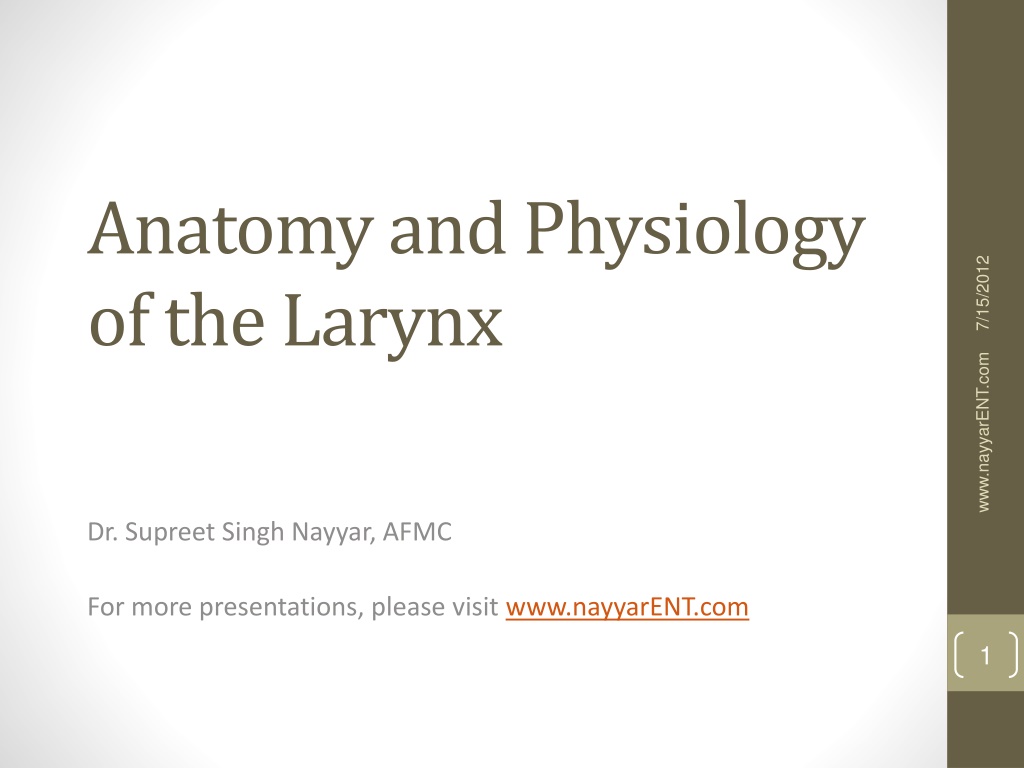 Anatomy and Physiology of the Larynx

Dr. Supreet Singh Nayyar, AFMC

For more presentations, please visit www.nayyarENT.com

7/15/2012

www.nayyarENT.com

1